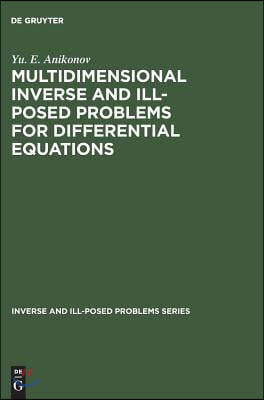 DE GRUYTER

Yu. E. Anikonov

MULTIDIMENSIONAL INVERSE AND ILL-POSED PROBLEMS FOR DIFFERENTIAL EQUATIONS

INVERSE AND ILL-POSED PROBLEMS SERIES

DE G